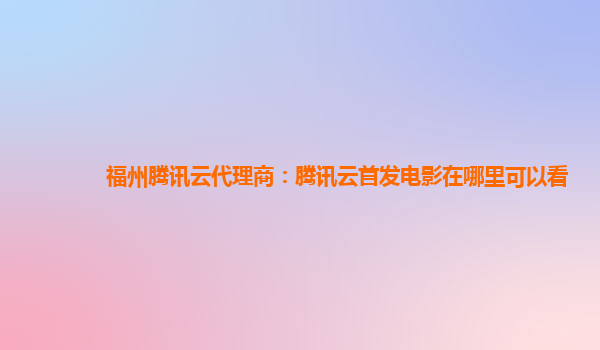 福州腾讯云代理商：腾讯云首发电影在哪里可以看